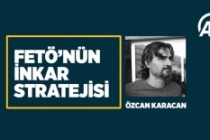 FETÖ'NÜN İNKAR STRATEJİSİ

ÖZCAN KARACAN